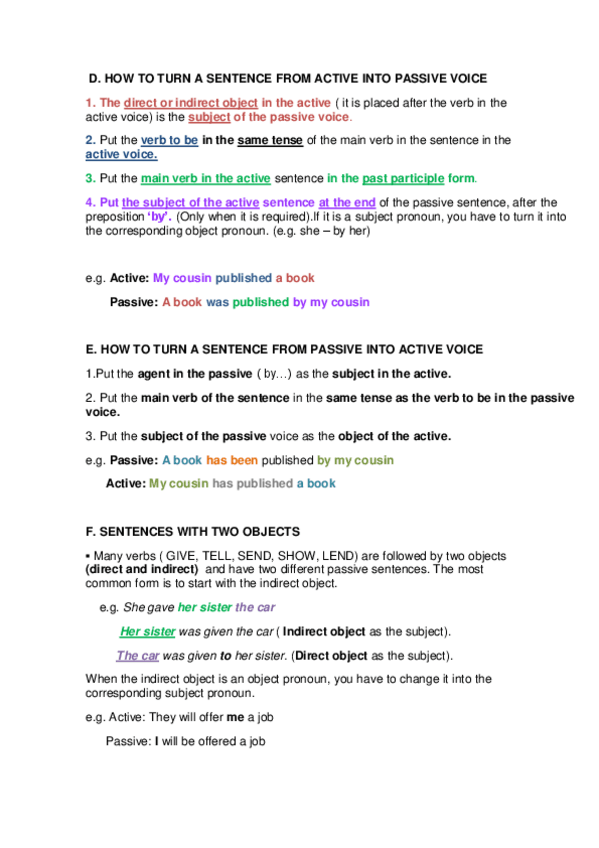 D. HOW TO TURN A SENTENCE FROM ACTIVE INTO PASSIVE VOICE

1. The direct or indirect object in the active ( it is placed after the verb in the active voice) is the subject of the passive voice.

2. Put the verb to be in the same tense of the main verb in the sentence in the active voice.

3. Put the main verb in the active sentence in the past participle form.

4. Put the subject of the active sentence at the end of the passive sentence, after the preposition 'by'. (Only when it is required).If it is a subject pronoun, you have to turn it into the corresponding object pronoun. (e.g. she – by her)

e.g. Active: My cousin published a book

Passive: A book was published by my cousin

E. HOW TO TURN A SENTENCE FROM PASSIVE INTO ACTIVE VOICE

1.Put the agent in the passive ( by…) as the subject in the active.

2. Put the main verb of the sentence in the same tense as the verb to be in the passive voice.

3. Put the subject of the passive voice as the object of the active.

e.g. Passive: A book has been published by my cousin

Active: My cousin has published a book

F. SENTENCES WITH TWO OBJECTS

▪ Many verbs ( GIVE, TELL, SEND, SHOW, LEND) are followed by two objects (direct and indirect) and have two different passive sentences. The most common form is to start with the indirect object.

e.g. She gave her sister the car

Her sister was given the car ( Indirect object as the subject).

The car was given to her sister. (Direct object as the subject).

When the indirect object is an object pronoun, you have to change it into the corresponding subject pronoun.

e.g. Active: They will offer me a job

Passive: I will be offered a job